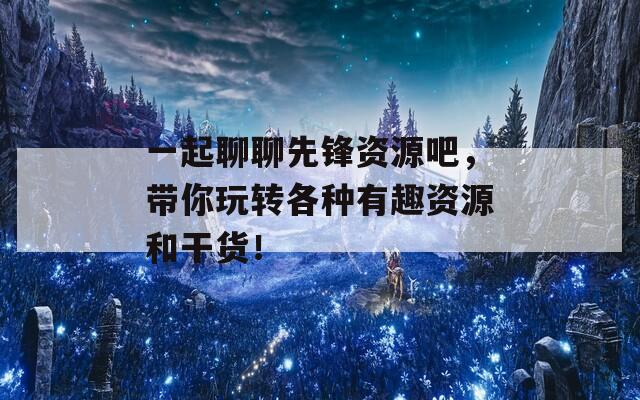 一起聊聊先锋资源吧，带你玩转各种有趣资源和干货！